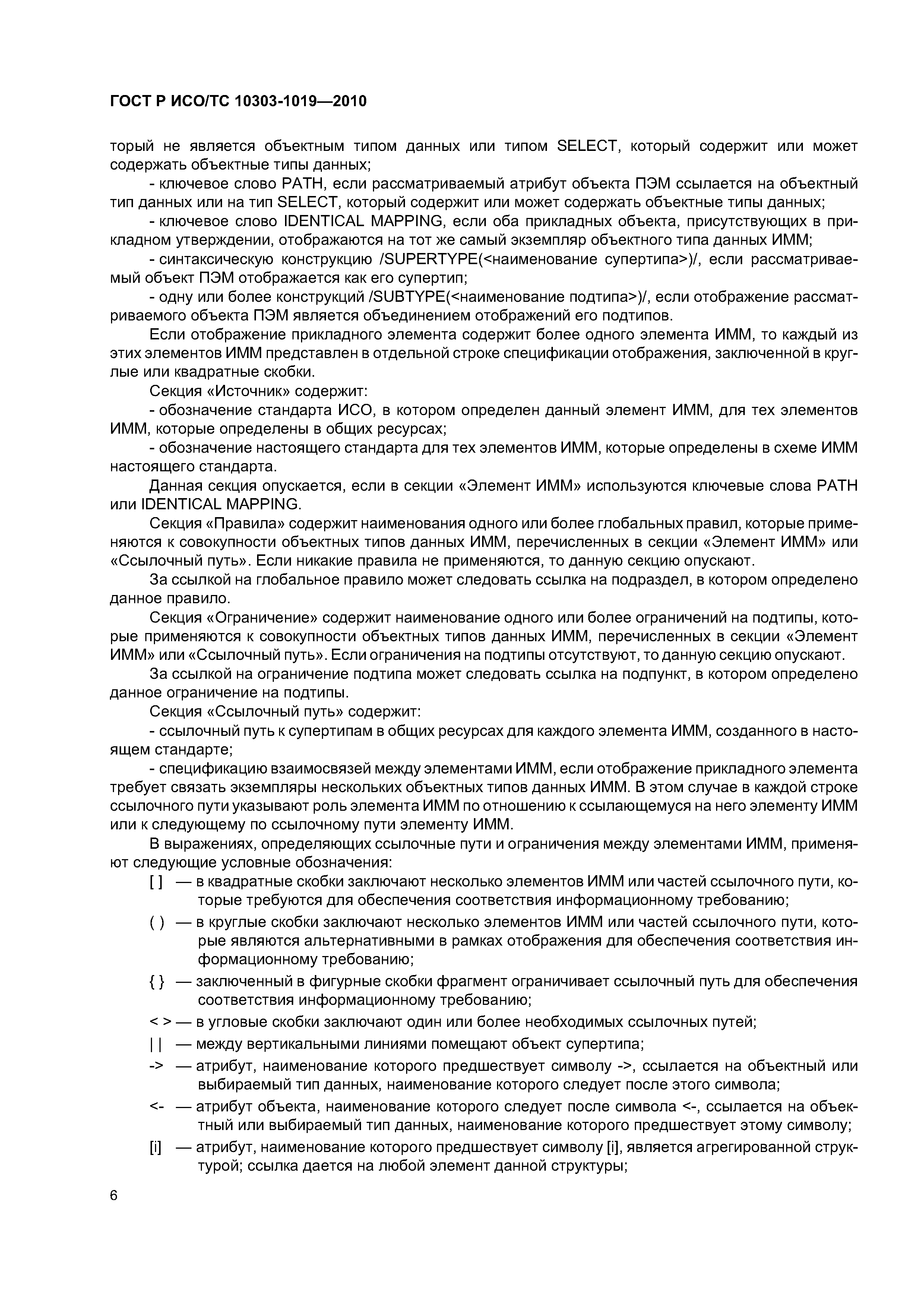 ГОСТ Р ИСО/ТС 10303-1019—2010

торый не является объектным типом данных или типом SELECT, который содержит или может содержать объектные типы данных;

- ключевое слово PATH, если рассматриваемый атрибут объекта ПЭМ ссылается на объектный тип данных или на тип SELECT, который содержит или может содержать объектные типы данных;

- ключевое слово IDENTICAL MAPPING, если оба прикладных объекта, присутствующих в прикладном утверждении, отображаются на тот же самый экземпляр объектного типа данных ИММ;

- синтаксическую конструкцию /SUPERTYPE(<наименование супертипа>)/, если рассматриваемый объект ПЭМ отображается как его супертип;

- одну или более конструкций /SUBTYPE(<наименование подтипа>)/, если отображение рассматриваемого объекта ПЭМ является объединением отображений его подтипов.

Если отображение прикладного элемента содержит более одного элемента ИММ, то каждый из этих элементов ИММ представлен в отдельной строке спецификации отображения, заключенной в круглые или квадратные скобки.

Секция «Источник» содержит:

- обозначение стандарта ИСО, в котором определен данный элемент ИММ, для тех элементов ИММ, которые определены в общих ресурсах;

- обозначение настоящего стандарта для тех элементов ИММ, которые определены в схеме ИММ настоящего стандарта.

Данная секция опускается, если в секции «Элемент ИММ» используются ключевые слова PATH или IDENTICAL MAPPING.

Секция «Правила» содержит наименования одного или более глобальных правил, которые применяются к совокупности объектных типов данных ИММ, перечисленных в секции «Элемент ИММ» или «Ссылочный путь». Если никакие правила не применяются, то данную секцию опускают.

За ссылкой на глобальное правило может следовать ссылка на подраздел, в котором определено данное правило.

Секция «Ограничение» содержит наименование одного или более ограничений на подтипы, которые применяются к совокупности объектных типов данных ИММ, перечисленных в секции «Элемент ИММ» или «Ссылочный путь». Если ограничения на подтипы отсутствуют, то данную секцию опускают.

За ссылкой на ограничение подтипа может следовать ссылка на подпункт, в котором определено данное ограничение на подтипы.

Секция «Ссылочный путь» содержит:

- ссылочный путь к супертипам в общих ресурсах для каждого элемента ИММ, созданного в настоящем стандарте;

- спецификацию взаимосвязей между элементами ИММ, если отображение прикладного элемента требует связать экземпляры нескольких объектных типов данных ИММ. В этом случае в каждой строке ссылочного пути указывают роль элемента ИММ по отношению к ссылающемуся на него элементу ИММ или к следующему по ссылочному пути элементу ИММ.

В выражениях, определяющих ссылочные пути и ограничения между элементами ИММ, применяют следующие условные обозначения:

[ ] — в квадратные скобки заключают несколько элементов ИММ или частей ссылочного пути, которые требуются для обеспечения соответствия информационному требованию;

( ) — в круглые скобки заключают несколько элементов ИММ или частей ссылочного пути, которые являются альтернативными в рамках отображения для обеспечения соответствия информационному требованию;

{ } — заключенный в фигурные скобки фрагмент ограничивает ссылочный путь для обеспечения соответствия информационному требованию;

< > — в угловые скобки заключают один или более необходимых ссылочных путей;

| | — между вертикальными линиями помещают объект супертипа;

-> — атрибут, наименование которого предшествует символу ->, ссылается на объектный или выбираемый тип данных, наименование которого следует после этого символа;

<- — атрибут объекта, наименование которого следует после символа <-, ссылается на объектный или выбираемый тип данных, наименование которого предшествует этому символу;

[i] — атрибут, наименование которого предшествует символу [i], является агрегированной структурой; ссылка дается на любой элемент данной структуры;

6